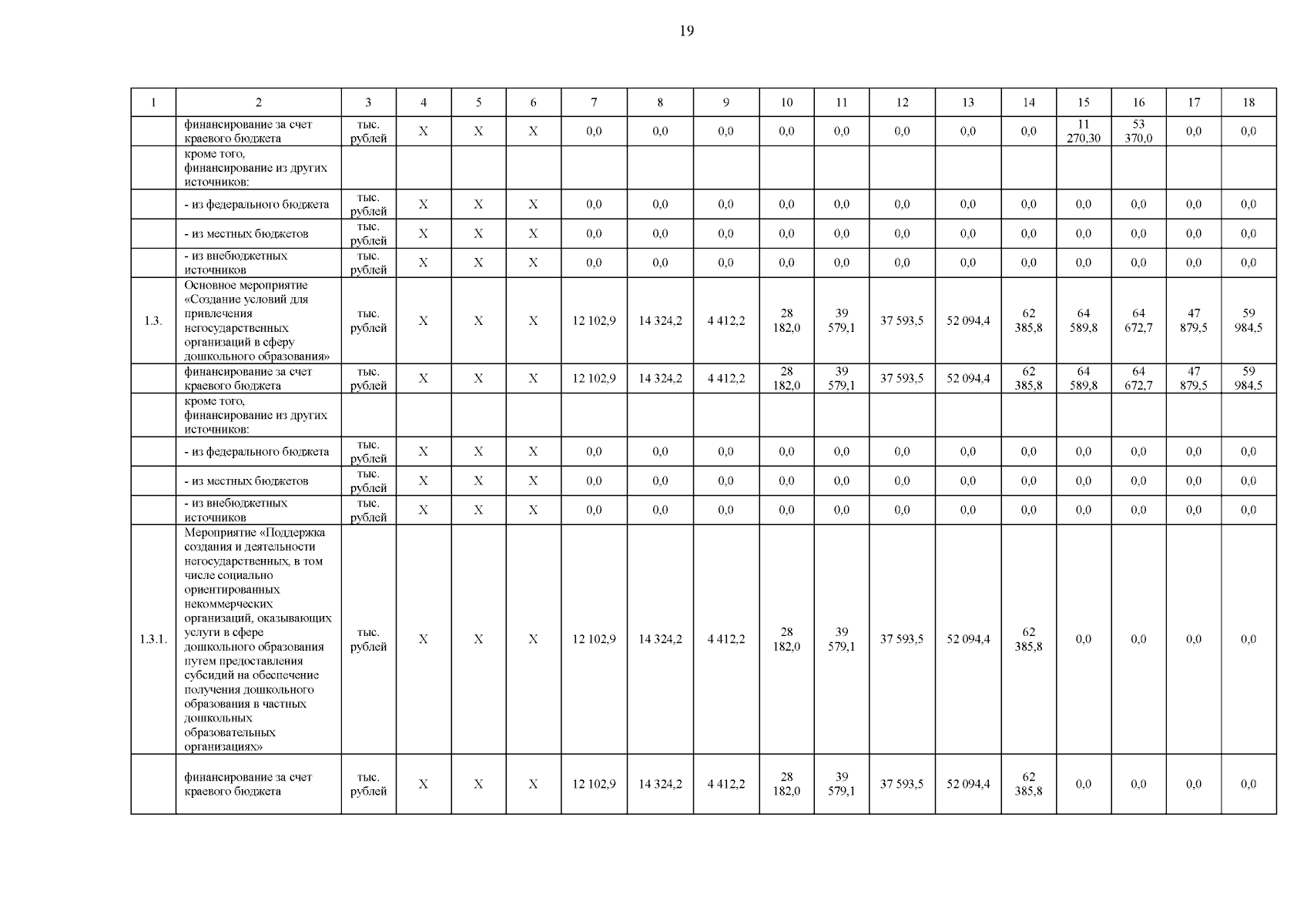 19

| 1 | 2 | 3 | 4 | 5 | 6 | 7 | 8 | 9 | 10 | 11 | 12 | 13 | 14 | 15 | 16 | 17 | 18 |
|---|---|---|---|---|---|---|---|---|---|---|---|---|---|---|---|---|---|
| | финансирование за счет краевого бюджета | тыс. рублей | X | X | X | 0,0 | 0,0 | 0,0 | 0,0 | 0,0 | 0,0 | 0,0 | 0,0 | 11 270,30 | 53 370,0 | 0,0 | 0,0 |
| | кроме того, финансирование из других источников: | | | | | | | | | | | | | | | | |
| | - из федерального бюджета | тыс. рублей | X | X | X | 0,0 | 0,0 | 0,0 | 0,0 | 0,0 | 0,0 | 0,0 | 0,0 | 0,0 | 0,0 | 0,0 | 0,0 |
| | - из местных бюджетов | тыс. рублей | X | X | X | 0,0 | 0,0 | 0,0 | 0,0 | 0,0 | 0,0 | 0,0 | 0,0 | 0,0 | 0,0 | 0,0 | 0,0 |
| | - из внебюджетных источников | тыс. рублей | X | X | X | 0,0 | 0,0 | 0,0 | 0,0 | 0,0 | 0,0 | 0,0 | 0,0 | 0,0 | 0,0 | 0,0 | 0,0 |
| 1.3. | Основное мероприятие «Создание условий для привлечения негосударственных организаций в сферу дошкольного образования» | тыс. рублей | X | X | X | 12 102,9 | 14 324,2 | 4 412,2 | 28 182,0 | 39 579,1 | 37 593,5 | 52 094,4 | 62 385,8 | 64 589,8 | 64 672,7 | 47 879,5 | 59 984,5 |
| | финансирование за счет краевого бюджета | тыс. рублей | X | X | X | 12 102,9 | 14 324,2 | 4 412,2 | 28 182,0 | 39 579,1 | 37 593,5 | 52 094,4 | 62 385,8 | 64 589,8 | 64 672,7 | 47 879,5 | 59 984,5 |
| | кроме того, финансирование из других источников: | | | | | | | | | | | | | | | | |
| | - из федерального бюджета | тыс. рублей | X | X | X | 0,0 | 0,0 | 0,0 | 0,0 | 0,0 | 0,0 | 0,0 | 0,0 | 0,0 | 0,0 | 0,0 | 0,0 |
| | - из местных бюджетов | тыс. рублей | X | X | X | 0,0 | 0,0 | 0,0 | 0,0 | 0,0 | 0,0 | 0,0 | 0,0 | 0,0 | 0,0 | 0,0 | 0,0 |
| | - из внебюджетных источников | тыс. рублей | X | X | X | 0,0 | 0,0 | 0,0 | 0,0 | 0,0 | 0,0 | 0,0 | 0,0 | 0,0 | 0,0 | 0,0 | 0,0 |
| 1.3.1. | Мероприятие «Поддержка создания и деятельности негосударственных, в том числе социально ориентированных некоммерческих организаций, оказывающих услуги в сфере дошкольного образования путем предоставления субсидий на обеспечение получения дошкольного образования в частных дошкольных образовательных организациях» | тыс. рублей | X | X | X | 12 102,9 | 14 324,2 | 4 412,2 | 28 182,0 | 39 579,1 | 37 593,5 | 52 094,4 | 62 385,8 | 0,0 | 0,0 | 0,0 | 0,0 |
| | финансирование за счет краевого бюджета | тыс. рублей | X | X | X | 12 102,9 | 14 324,2 | 4 412,2 | 28 182,0 | 39 579,1 | 37 593,5 | 52 094,4 | 62 385,8 | 0,0 | 0,0 | 0,0 | 0,0 |